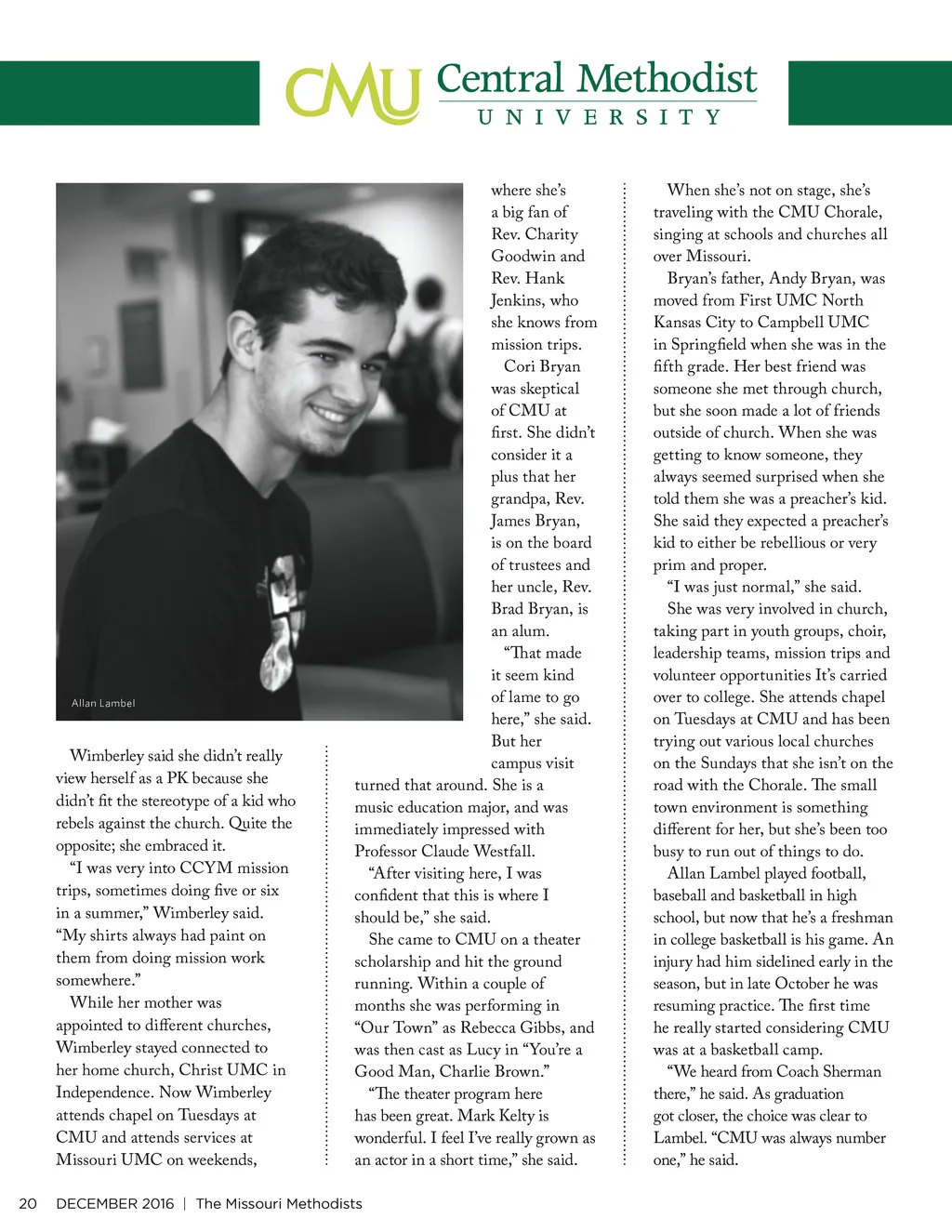 CMU Central Methodist UNIVERSITY

Allan Lambel

Wimberley said she didn't really view herself as a PK because she didn't fit the stereotype of a kid who rebels against the church. Quite the opposite; she embraced it.

"I was very into CCYM mission trips, sometimes doing five or six in a summer," Wimberley said. "My shirts always had paint on them from doing mission work somewhere."

While her mother was appointed to different churches, Wimberley stayed connected to her home church, Christ UMC in Independence. Now Wimberley attends chapel on Tuesdays at CMU and attends services at Missouri UMC on weekends, where she's a big fan of Rev. Charity Goodwin and Rev. Hank Jenkins, who she knows from mission trips.

Cori Bryan was skeptical of CMU at first. She didn't consider it a plus that her grandpa, Rev. James Bryan, is on the board of trustees and her uncle, Rev. Brad Bryan, is an alum.

"That made it seem kind of lame to go here," she said. But her campus visit turned that around. She is a music education major, and was immediately impressed with Professor Claude Westfall.

"After visiting here, I was confident that this is where I should be," she said.

She came to CMU on a theater scholarship and hit the ground running. Within a couple of months she was performing in "Our Town" as Rebecca Gibbs, and was then cast as Lucy in "You're a Good Man, Charlie Brown."

"The theater program here has been great. Mark Kelty is wonderful. I feel I've really grown as an actor in a short time," she said.

When she's not on stage, she's traveling with the CMU Chorale, singing at schools and churches all over Missouri.

Bryan's father, Andy Bryan, was moved from First UMC North Kansas City to Campbell UMC in Springfield when she was in the fifth grade. Her best friend was someone she met through church, but she soon made a lot of friends outside of church. When she was getting to know someone, they always seemed surprised when she told them she was a preacher's kid. She said they expected a preacher's kid to either be rebellious or very prim and proper.

"I was just normal," she said.

She was very involved in church, taking part in youth groups, choir, leadership teams, mission trips and volunteer opportunities It's carried over to college. She attends chapel on Tuesdays at CMU and has been trying out various local churches on the Sundays that she isn't on the road with the Chorale. The small town environment is something different for her, but she's been too busy to run out of things to do.

Allan Lambel played football, baseball and basketball in high school, but now that he's a freshman in college basketball is his game. An injury had him sidelined early in the season, but in late October he was resuming practice. The first time he really started considering CMU was at a basketball camp.

"We heard from Coach Sherman there," he said. As graduation got closer, the choice was clear to Lambel. "CMU was always number one," he said.

20 DECEMBER 2016 | The Missouri Methodists